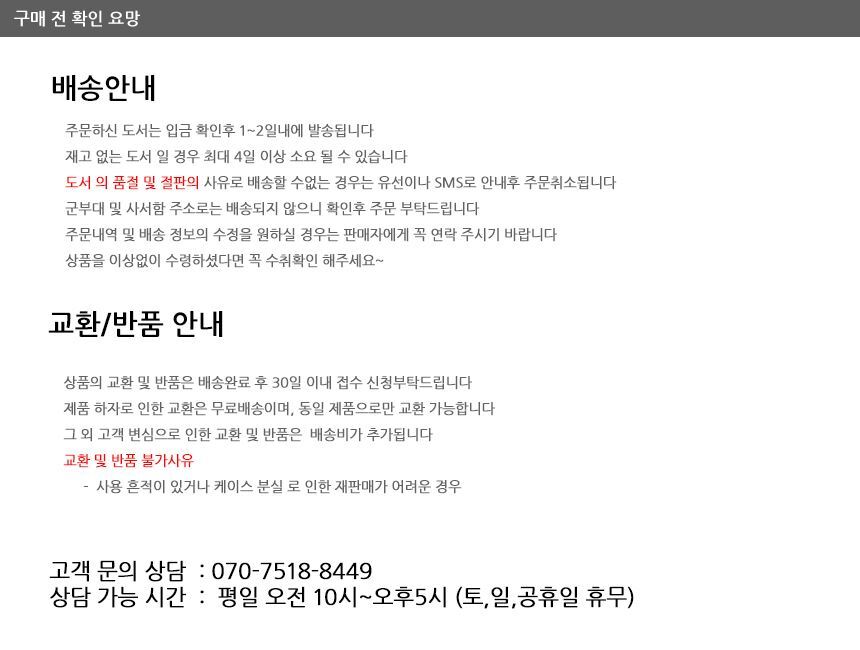 구매 전 확인 요망

배송안내

주문하신 도서는 입금 확인후 1~2일내에 발송됩니다

재고 없는 도서 일 경우 최대 4일 이상 소요 될 수 있습니다

도서 의 품절 및 절판의 사유로 배송할 수없는 경우는 유선이나 SMS로 안내후 주문취소됩니다

군부대 및 사서함 주소로는 배송되지 않으니 확인후 주문 부탁드립니다

주문내역 및 배송 정보의 수정을 원하실 경우는 판매자에게 꼭 연락 주시기 바랍니다

상품을 이상없이 수령하셨다면 꼭 수취확인 해주세요~

교환/반품 안내

상품의 교환 및 반품은 배송완료 후 30일 이내 접수 신청부탁드립니다

제품 하자로 인한 교환은 무료배송이며, 동일 제품으로만 교환 가능합니다

그 외 고객 변심으로 인한 교환 및 반품은 배송비가 추가됩니다

교환 및 반품 불가사유

- 사용 흔적이 있거나 케이스 분실 로 인한 재판매가 어려운 경우

고객 문의 상담 : 070-7518-8449
상담 가능 시간 : 평일 오전 10시~오후5시 (토,일,공휴일 휴무)